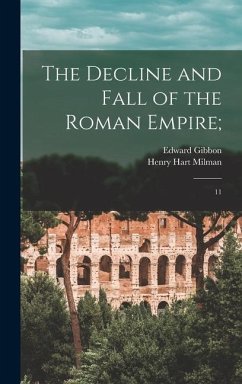 The Decline and Fall of the Roman Empire;

Edward Gibbon
Henry Hart Milman

11